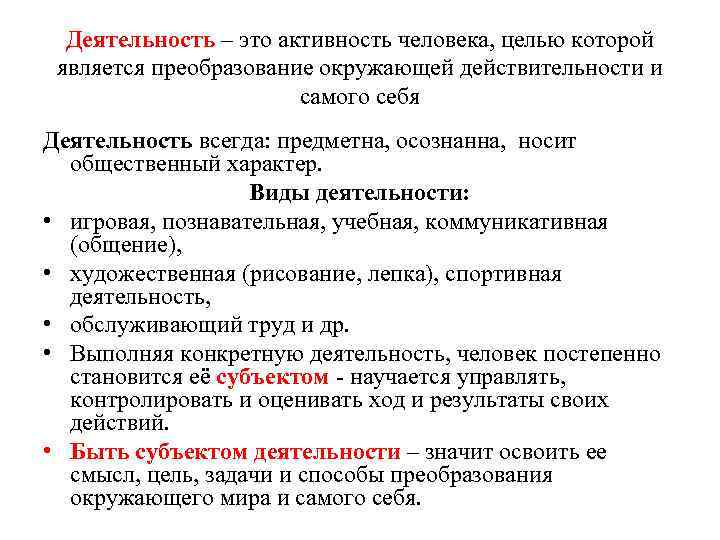 Деятельность – это активность человека, целью которой является преобразование окружающей действительности и самого себя

Деятельность всегда: предметна, осознанна, носит общественный характер.

Виды деятельности:

• игровая, познавательная, учебная, коммуникативная (общение),
• художественная (рисование, лепка), спортивная деятельность,
• обслуживающий труд и др.
• Выполняя конкретную деятельность, человек постепенно становится её субъектом - научается управлять, контролировать и оценивать ход и результаты своих действий.
• Быть субъектом деятельности – значит освоить ее смысл, цель, задачи и способы преобразования окружающего мира и самого себя.